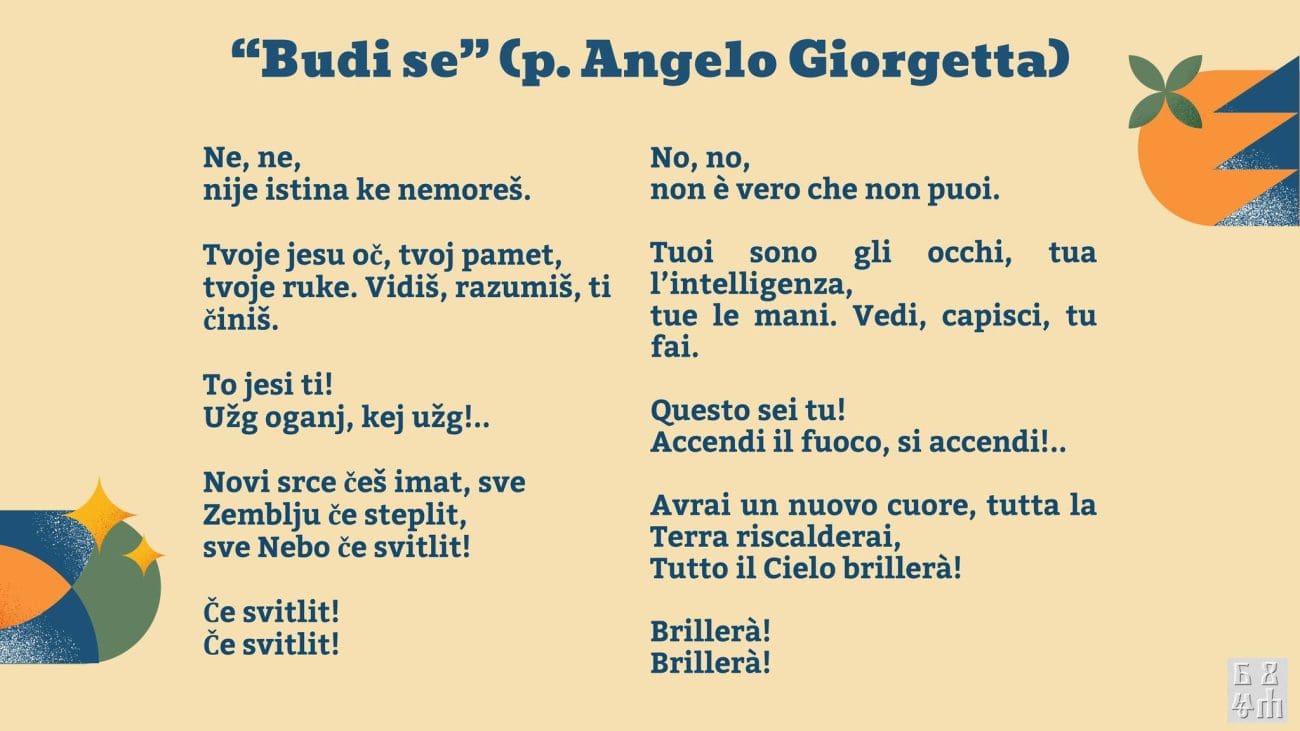 "Budi se" (p. Angelo Giorgetta)

Ne, ne,
nije istina ke nemoreš.

Tvoje jesu oč, tvoj pamet, tvoje ruke. Vidiš, razumiš, ti činiš.

To jesi ti!
Užg oganj, kej užg!..

Novi srce češ imat, sve
Zemblju če steplit,
sve Nebo če svitlit!

Če svitlit!
Če svitlit!

No, no,
non è vero che non puoi.

Tuoi sono gli occhi, tua l'intelligenza,
tue le mani. Vedi, capisci, tu fai.

Questo sei tu!
Accendi il fuoco, si accendi!..

Avrai un nuovo cuore, tutta la
Terra riscalderai,
Tutto il Cielo brillerà!

Brillerà!
Brillerà!